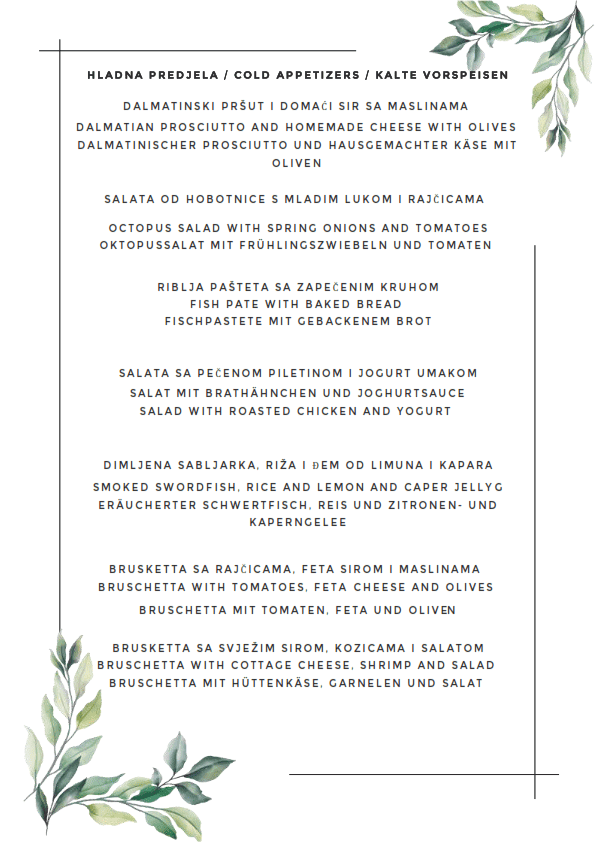 HLADNA PREDJELA / COLD APPETIZERS / KALTE VORSPEISEN

DALMATINSKI PRŠUT I DOMAĆI SIR SA MASLINAMA
DALMATIAN PROSCIUTTO AND HOMEMADE CHEESE WITH OLIVES
DALMATINISCHER PROSCIUTTO UND HAUSGEMACHTER KÄSE MIT OLIVEN

SALATA OD HOBOTNICE S MLADIM LUKOM I RAJČICAMA

OCTOPUS SALAD WITH SPRING ONIONS AND TOMATOES
OKTOPUSSALAT MIT FRÜHLINGSZWIEBELN UND TOMATEN

RIBLJA PAŠTETA SA ZAPEČENIM KRUHOM
FISH PATE WITH BAKED BREAD
FISCHPASTETE MIT GEBACKENEM BROT

SALATA SA PEČENOM PILETINOM I JOGURT UMAKOM
SALAT MIT BRATHÄHNCHEN UND JOGHURTSAUCE
SALAD WITH ROASTED CHICKEN AND YOGURT

DIMLJENA SABLJARKA, RIŽA I ĐEM OD LIMUNA I KAPARA
SMOKED SWORDFISH, RICE AND LEMON AND CAPER JELLYG
ERÄUCHERTER SCHWERTFISCH, REIS UND ZITRONEN- UND KAPERNGELEE

BRUSKETTA SA RAJČICAMA, FETA SIROM I MASLINAMA
BRUSCHETTA WITH TOMATOES, FETA CHEESE AND OLIVES
BRUSCHETTA MIT TOMATEN, FETA UND OLIVEN

BRUSKETTA SA SVJEŽIM SIROM, KOZICAMA I SALATOM
BRUSCHETTA WITH COTTAGE CHEESE, SHRIMP AND SALAD
BRUSCHETTA MIT HÜTTENKÄSE, GARNELEN UND SALAT